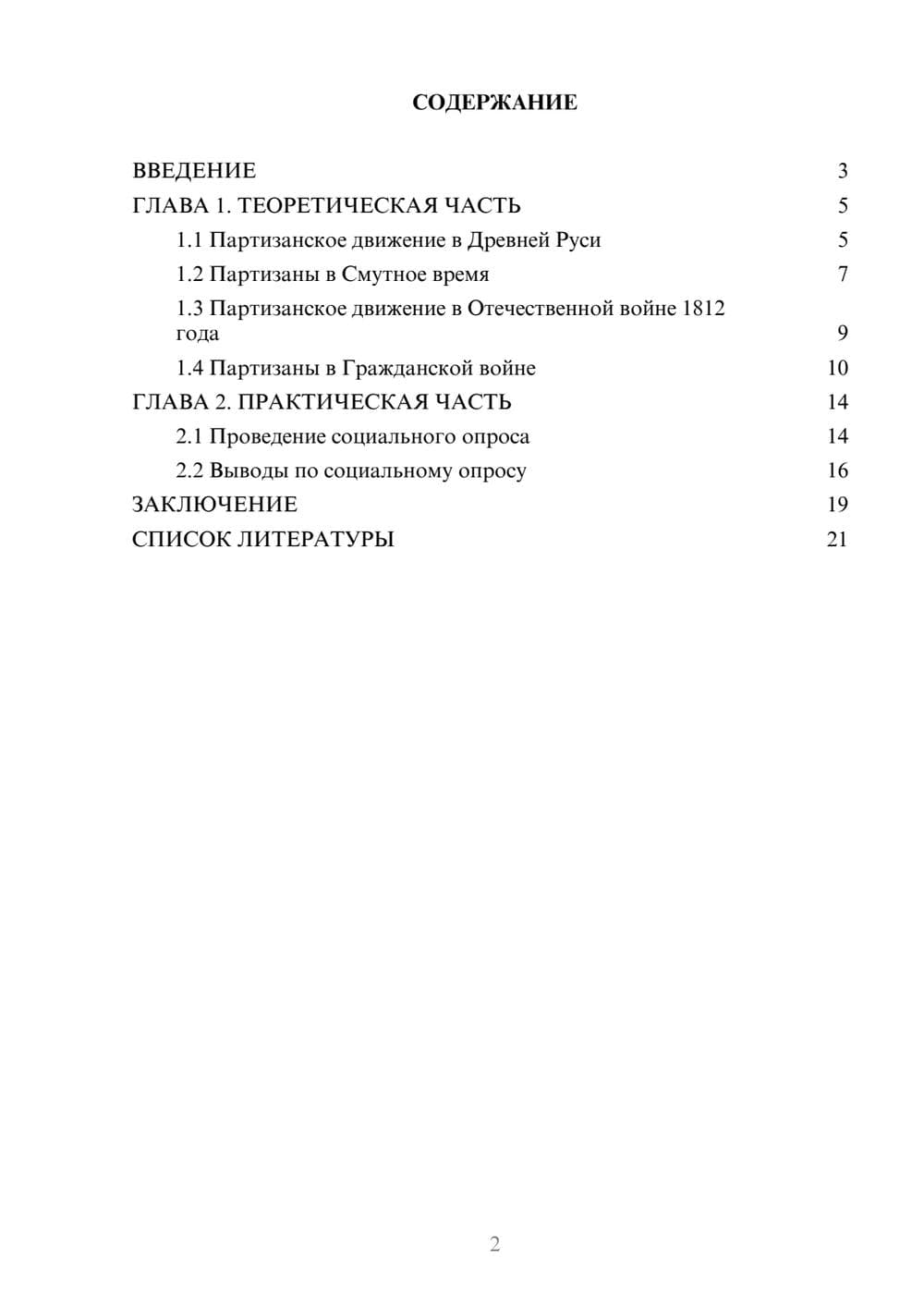 СОДЕРЖАНИЕ

ВВЕДЕНИЕ 3
ГЛАВА 1. ТЕОРЕТИЧЕСКАЯ ЧАСТЬ 5
1.1 Партизанское движение в Древней Руси 5
1.2 Партизаны в Смутное время 7
1.3 Партизанское движение в Отечественной войне 1812 года 9
1.4 Партизаны в Гражданской войне 10
ГЛАВА 2. ПРАКТИЧЕСКАЯ ЧАСТЬ 14
2.1 Проведение социального опроса 14
2.2 Выводы по социальному опросу 16
ЗАКЛЮЧЕНИЕ 19
СПИСОК ЛИТЕРАТУРЫ 21

2